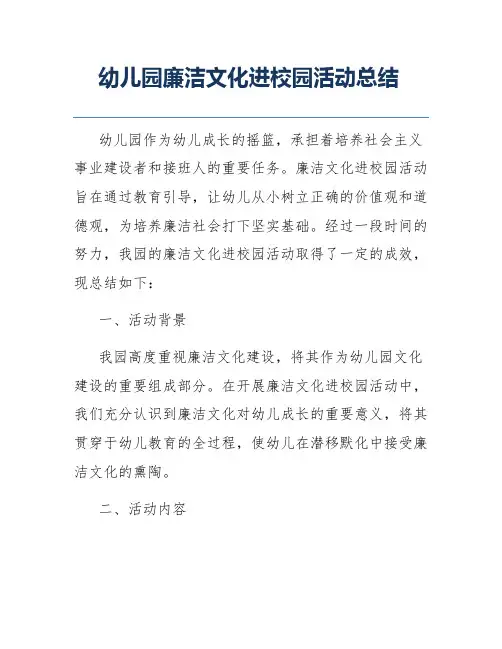 幼儿园廉洁文化进校园活动总结

幼儿园作为幼儿成长的摇篮，承担着培养社会主义事业建设者和接班人的重要任务。廉洁文化进校园活动旨在通过教育引导，让幼儿从小树立正确的价值观和道德观，为培养廉洁社会打下坚实基础。经过一段时间的努力，我园的廉洁文化进校园活动取得了一定的成效，现总结如下：

一、活动背景

我园高度重视廉洁文化建设，将其作为幼儿园文化建设的重要组成部分。在开展廉洁文化进校园活动中，我们充分认识到廉洁文化对幼儿成长的重要意义，将其贯穿于幼儿教育的全过程，使幼儿在潜移默化中接受廉洁文化的熏陶。

二、活动内容